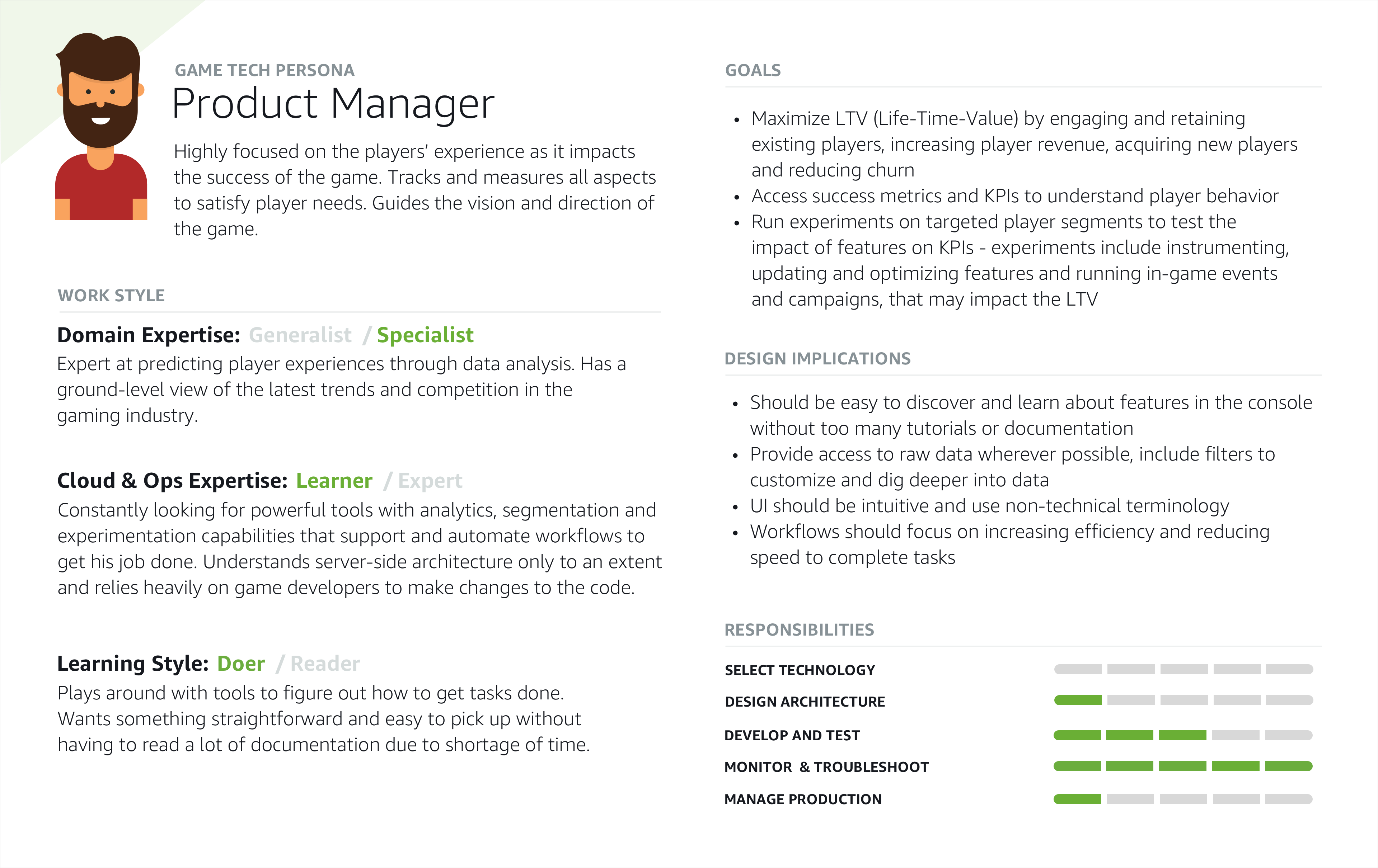 GAME TECH PERSONA

Product Manager

Highly focused on the players' experience as it impacts the success of the game. Tracks and measures all aspects to satisfy player needs. Guides the vision and direction of the game.

WORK STYLE

Domain Expertise: Generalist / Specialist

Expert at predicting player experiences through data analysis. Has a ground-level view of the latest trends and competition in the gaming industry.

Cloud & Ops Expertise: Learner / Expert

Constantly looking for powerful tools with analytics, segmentation and experimentation capabilities that support and automate workflows to get his job done. Understands server-side architecture only to an extent and relies heavily on game developers to make changes to the code.

Learning Style: Doer / Reader

Plays around with tools to figure out how to get tasks done. Wants something straightforward and easy to pick up without having to read a lot of documentation due to shortage of time.

GOALS

• Maximize LTV (Life-Time-Value) by engaging and retaining existing players, increasing player revenue, acquiring new players and reducing churn
• Access success metrics and KPIs to understand player behavior
• Run experiments on targeted player segments to test the impact of features on KPIs - experiments include instrumenting, updating and optimizing features and running in-game events and campaigns, that may impact the LTV

DESIGN IMPLICATIONS

• Should be easy to discover and learn about features in the console without too many tutorials or documentation
• Provide access to raw data wherever possible, include filters to customize and dig deeper into data
• UI should be intuitive and use non-technical terminology
• Workflows should focus on increasing efficiency and reducing speed to complete tasks

RESPONSIBILITIES

SELECT TECHNOLOGY
DESIGN ARCHITECTURE
DEVELOP AND TEST
MONITOR & TROUBLESHOOT
MANAGE PRODUCTION